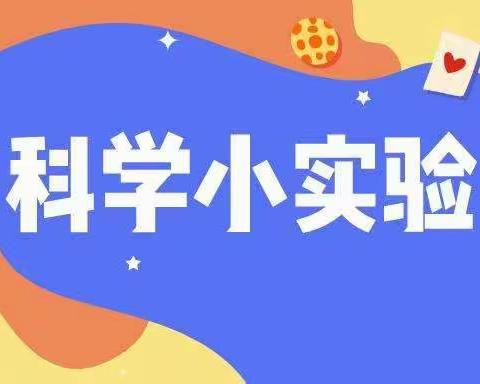 科学小实验